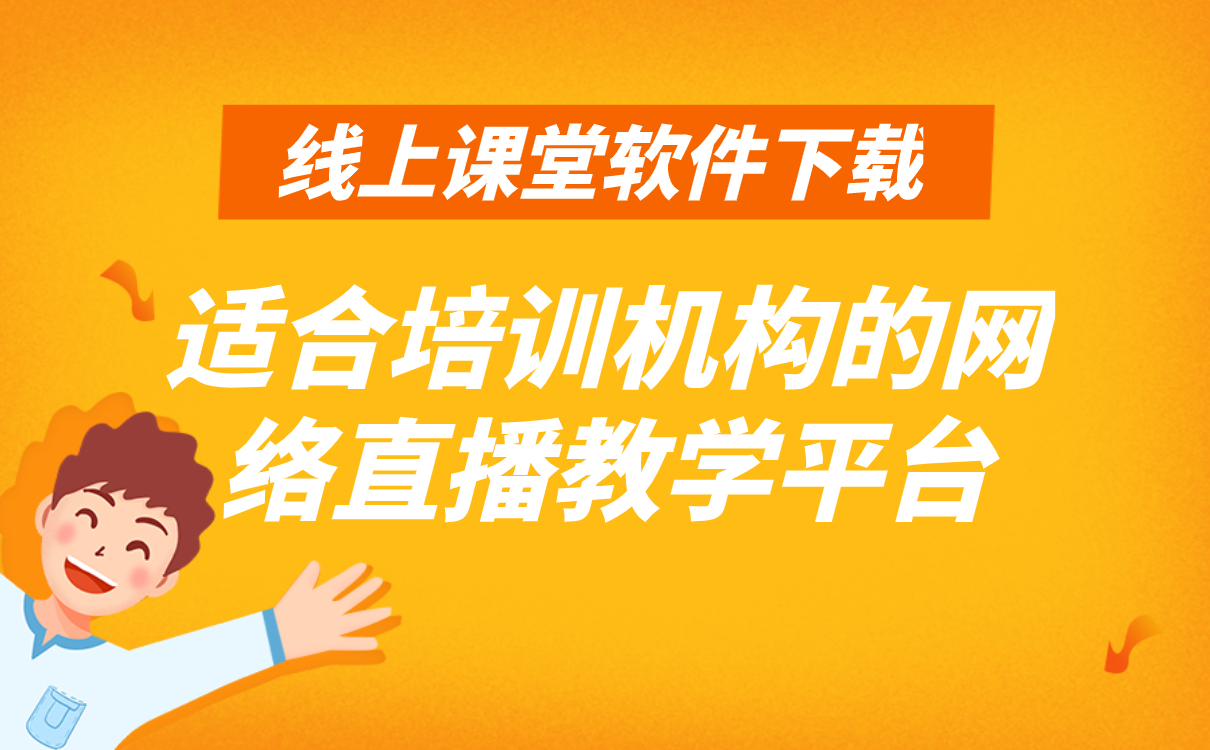 线上课堂软件下载

适合培训机构的网络直播教学平台